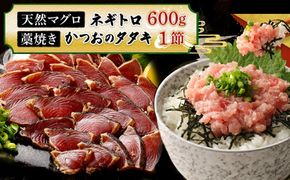 天然マグロ ネギトロ 600g
藁焼き かつおのタタキ 1節